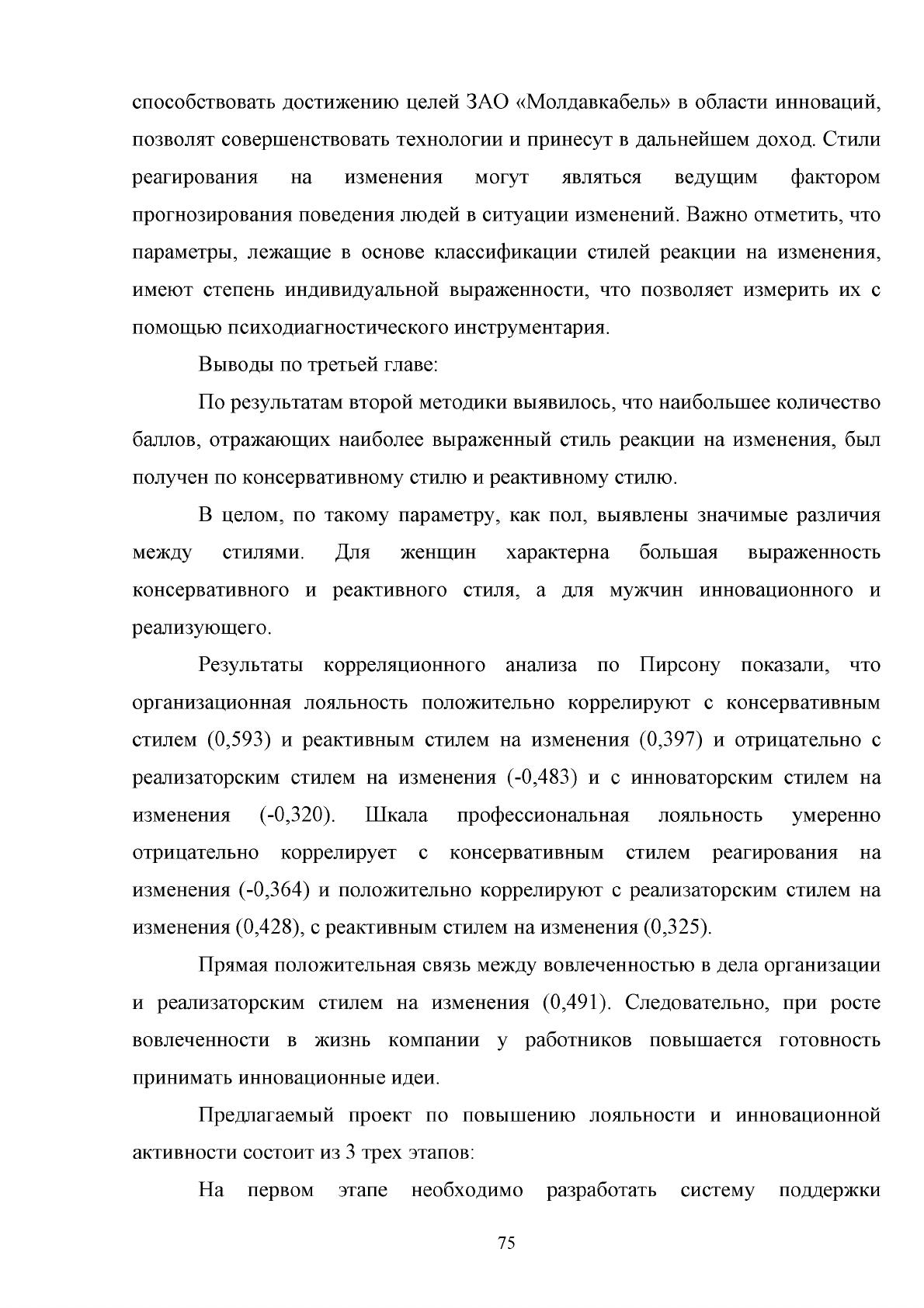 способствовать достижению целей ЗАО «Молдавкабель» в области инноваций, позволят совершенствовать технологии и принесут в дальнейшем доход. Стили реагирования на изменения могут являться ведущим фактором прогнозирования поведения людей в ситуации изменений. Важно отметить, что параметры, лежащие в основе классификации стилей реакции на изменения, имеют степень индивидуальной выраженности, что позволяет измерить их с помощью психодиагностического инструментария.

Выводы по третьей главе:

По результатам второй методики выявилось, что наибольшее количество баллов, отражающих наиболее выраженный стиль реакции на изменения, был получен по консервативному стилю и реактивному стилю.

В целом, по такому параметру, как пол, выявлены значимые различия между стилями. Для женщин характерна большая выраженность консервативного и реактивного стиля, а для мужчин инновационного и реализующего.

Результаты корреляционного анализа по Пирсону показали, что организационная лояльность положительно коррелируют с консервативным стилем (0,593) и реактивным стилем на изменения (0,397) и отрицательно с реализаторским стилем на изменения (-0,483) и с инноваторским стилем на изменения (-0,320). Шкала профессиональная лояльность умеренно отрицательно коррелирует с консервативным стилем реагирования на изменения (-0,364) и положительно коррелируют с реализаторским стилем на изменения (0,428), с реактивным стилем на изменения (0,325).

Прямая положительная связь между вовлеченностью в дела организации и реализаторским стилем на изменения (0,491). Следовательно, при росте вовлеченности в жизнь компании у работников повышается готовность принимать инновационные идеи.

Предлагаемый проект по повышению лояльности и инновационной активности состоит из 3 трех этапов:

На первом этапе необходимо разработать систему поддержки

75